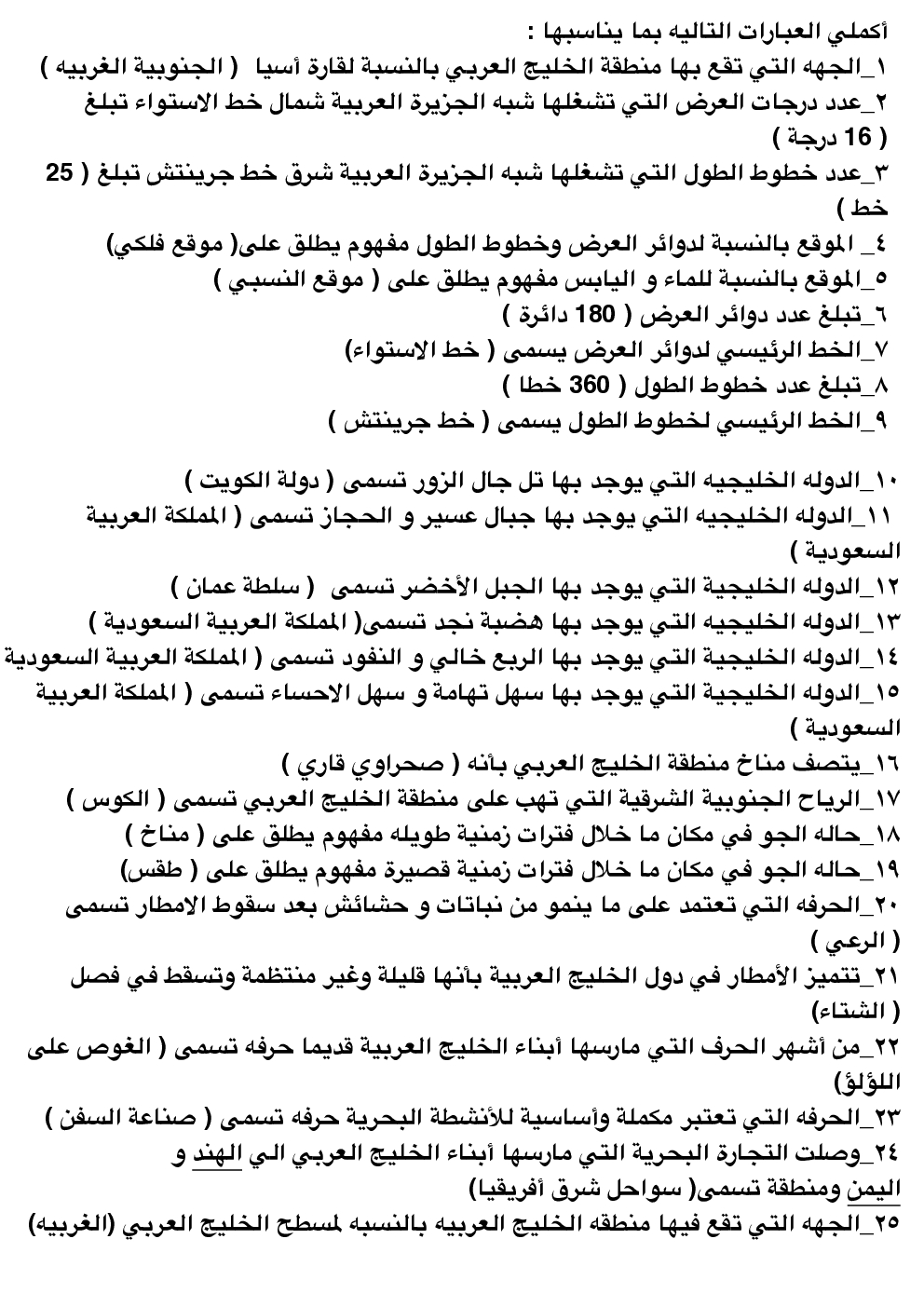 أكملي العبارات التاليه بما يناسبها :
١_الجهه التي تقع بها منطقة الخليج العربي بالنسبة لقارة أسيا ( الجنوبية الغربيه )
٢_عدد درجات العرض التي تشغلها شبه الجزيرة العربية شمال خط الاستواء تبلغ ( 16 درجة )
٣_عدد خطوط الطول التي تشغلها شبه الجزيرة العربية شرق خط جرينتش تبلغ ( 25 خط )
٤_ الموقع بالنسبة لدوائر العرض وخطوط الطول مفهوم يطلق على( موقع فلكي)
٥_الموقع بالنسبة للماء و اليابس مفهوم يطلق على ( موقع النسبي )
٦_تبلغ عدد دوائر العرض ( 180 دائرة )
٧_الخط الرئيسي لدوائر العرض يسمى ( خط الاستواء)
٨_تبلغ عدد خطوط الطول ( 360 خطا )
٩_الخط الرئيسي لخطوط الطول يسمى ( خط جرينتش )

١٠_الدوله الخليجيه التي يوجد بها تل جال الزور تسمى ( دولة الكويت )
١١_الدوله الخليجيه التي يوجد بها جبال عسير و الحجاز تسمى ( المملكة العربية السعودية )
١٢_الدوله الخليجية التي يوجد بها الجبل الأخضر تسمى ( سلطة عمان )
١٣_الدوله الخليجيه التي يوجد بها هضبة نجد تسمى( المملكة العربية السعودية )
١٤_الدوله الخليجية التي يوجد بها الربع خالي و النفود تسمى ( المملكة العربية السعودية
١٥_الدوله الخليجية التي يوجد بها سهل تهامة و سهل الاحساء تسمى ( المملكة العربية السعودية )
١٦_يتصف مناخ منطقة الخليج العربي بأنه ( صحراوي قاري )
١٧_الرياح الجنوبية الشرقية التي تهب على منطقة الخليج العربي تسمى ( الكوس )
١٨_حاله الجو في مكان ما خلال فترات زمنية طويله مفهوم يطلق على ( مناخ )
١٩_حاله الجو في مكان ما خلال فترات زمنية قصيرة مفهوم يطلق على ( طقس)
٢٠_الحرفه التي تعتمد على ما ينمو من نباتات و حشائش بعد سقوط الامطار تسمى ( الرعي )
٢١_تتميز الأمطار في دول الخليج العربية بأنها قليلة وغير منتظمة وتسقط في فصل ( الشتاء)
٢٢_من أشهر الحرف التي مارسها أبناء الخليج العربية قديما حرفه تسمى ( الغوص على اللؤلؤ)
٢٣_الحرفه التي تعتبر مكملة وأساسية للأنشطة البحرية حرفه تسمى ( صناعة السفن )
٢٤_وصلت التجارة البحرية التي مارسها أبناء الخليج العربي الي الهند و اليمن ومنطقة تسمى( سواحل شرق أفريقيا)
٢٥_الجهه التي تقع فيها منطقه الخليج العربيه بالنسبه لمسطح الخليج العربي (الغربيه)